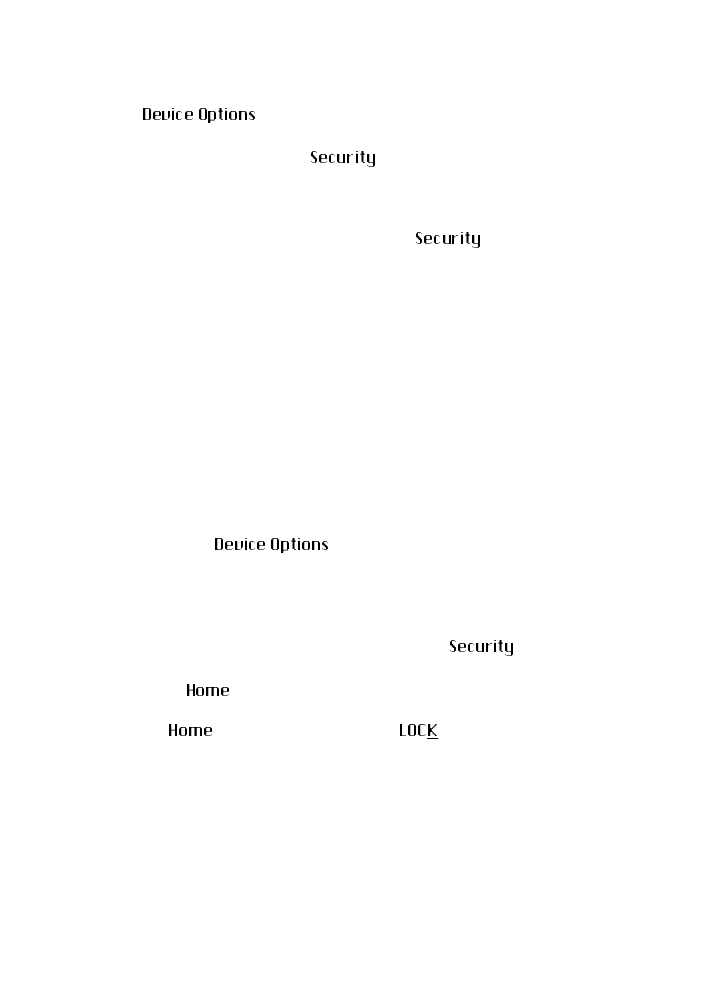 Device Options

Security

Security

Device Options

Security

Home

Home LOCK